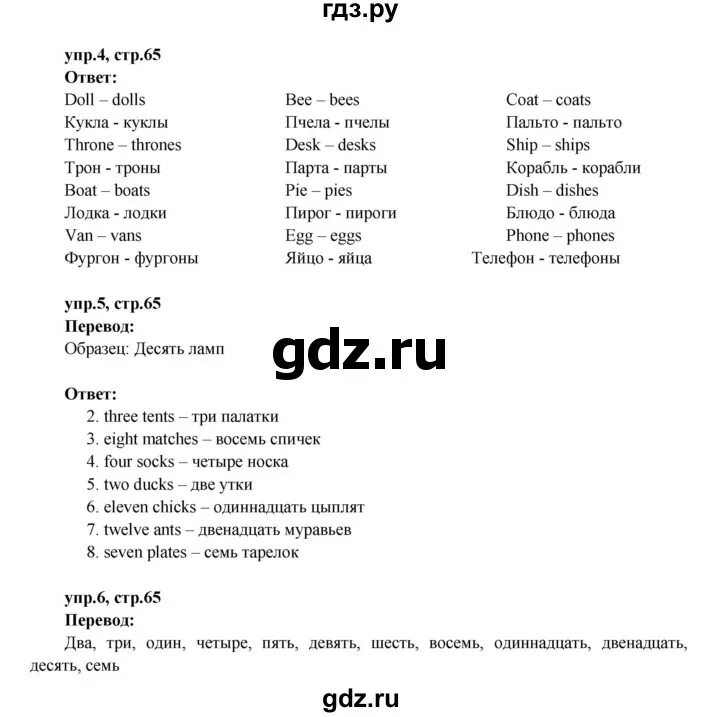 гдз.ру

упр.4, стр.65
Ответ:

Doll – dolls
Кукла - куклы
Throne – thrones
Трон - троны
Boat – boats
Лодка - лодки
Van – vans
Фургон - фургоны

Bee – bees
Пчела - пчелы
Desk – desks
Парта - парты
Pie – pies
Пирог - пироги
Egg – eggs
Яйцо - яйца

Coat – coats
Пальто - пальто
Ship – ships
Корабль - корабли
Dish – dishes
Блюдо - блюда
Phone – phones
Телефон - телефоны

упр.5, стр.65
Перевод:
Образец: Десять ламп

gdz.ru

Ответ:
2. three tents – три палатки
3. eight matches – восемь спичек
4. four socks – четыре носка
5. two ducks – две утки
6. eleven chicks – одиннадцать цыплят
7. twelve ants – двенадцать муравьев
8. seven plates – семь тарелок

упр.6, стр.65
Перевод:
Два, три, один, четыре, пять, девять, шесть, восемь, одиннадцать, двенадцать, десять, семь

gdz.ru